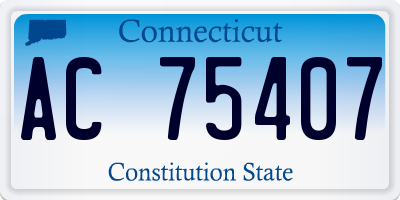 Connecticut

AC 75407

Constitution State